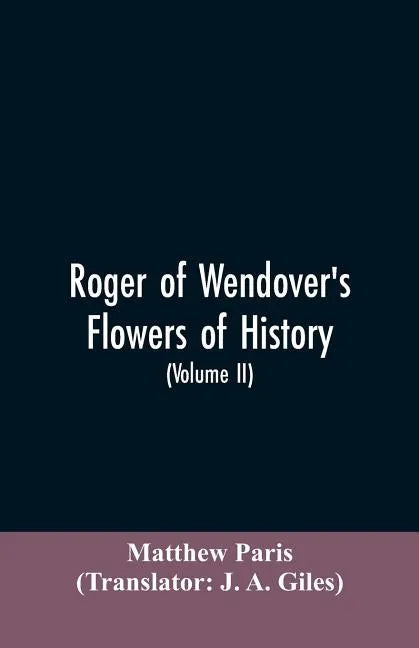 Roger of Wendover's Flowers of History
(Volume II)

Matthew Paris
(Translator: J. A. Giles)